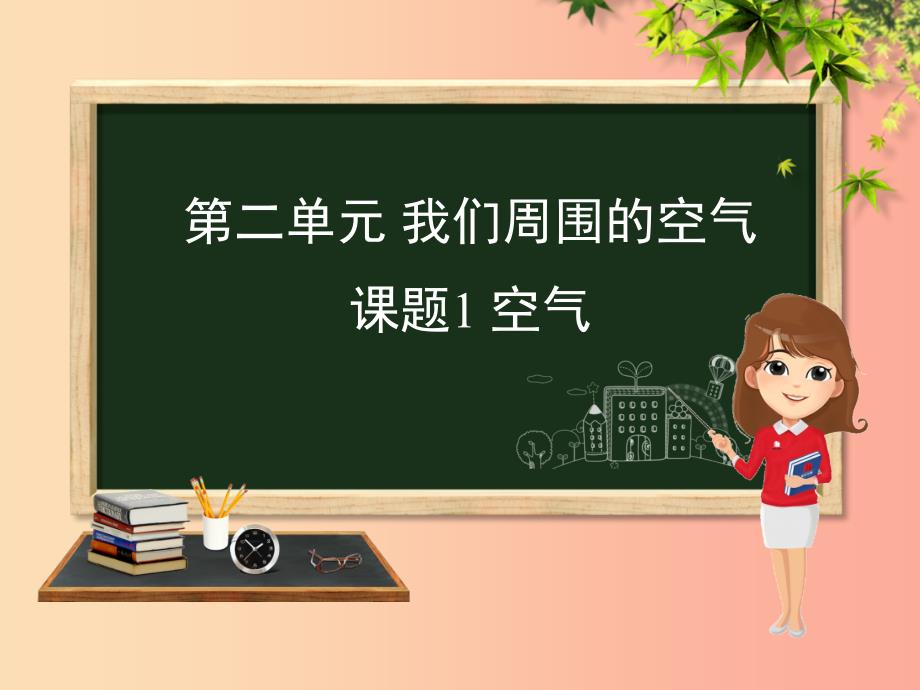 第二单元 我们周围的空气

课题1 空气